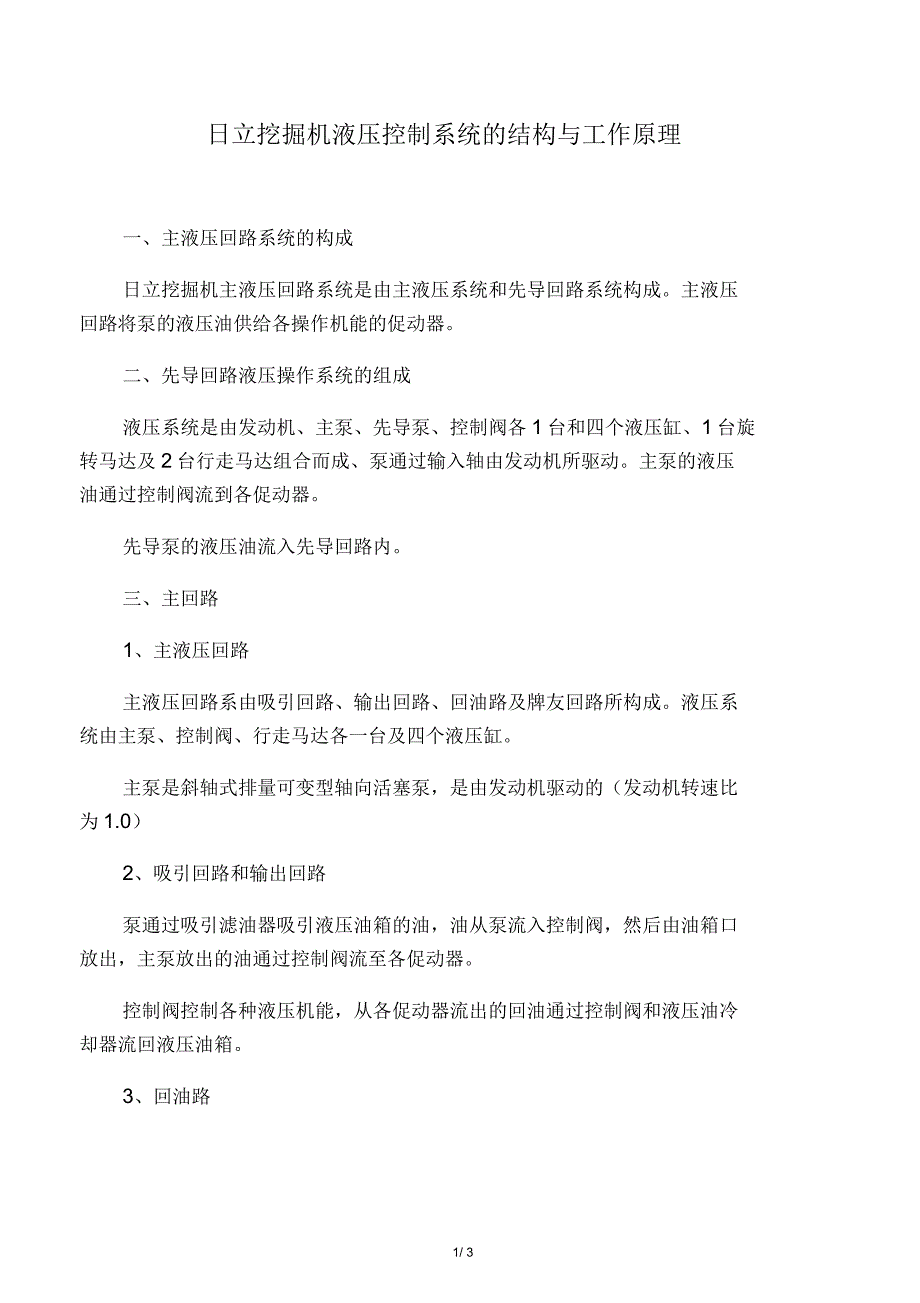 日立挖掘机液压控制系统的结构与工作原理

一、主液压回路系统的构成

日立挖掘机主液压回路系统是由主液压系统和先导回路系统构成。主液压回路将泵的液压油供给各操作机能的促动器。

二、先导回路液压操作系统的组成

液压系统是由发动机、主泵、先导泵、控制阀各 1 台和四个液压缸、1 台旋转马达及 2 台行走马达组合而成、泵通过输入轴由发动机所驱动。主泵的液压油通过控制阀流到各促动器。

先导泵的液压油流入先导回路内。

三、主回路

1、主液压回路

主液压回路系由吸引回路、输出回路、回油路及牌友回路所构成。液压系统由主泵、控制阀、行走马达各一台及四个液压缸。

主泵是斜轴式排量可变型轴向活塞泵，是由发动机驱动的（发动机转速比为 1.0）

2、吸引回路和输出回路

泵通过吸引滤油器吸引液压油箱的油，油从泵流入控制阀，然后由油箱口放出，主泵放出的油通过控制阀流至各促动器。

控制阀控制各种液压机能，从各促动器流出的回油通过控制阀和液压油冷却器流回液压油箱。

3、回油路

1 / 3